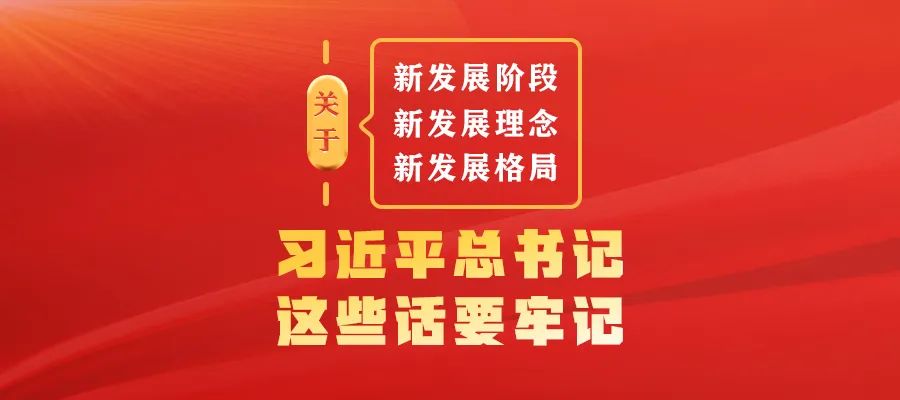 关于

新发展阶段
新发展理念
新发展格局

习近平总书记
这些话要牢记